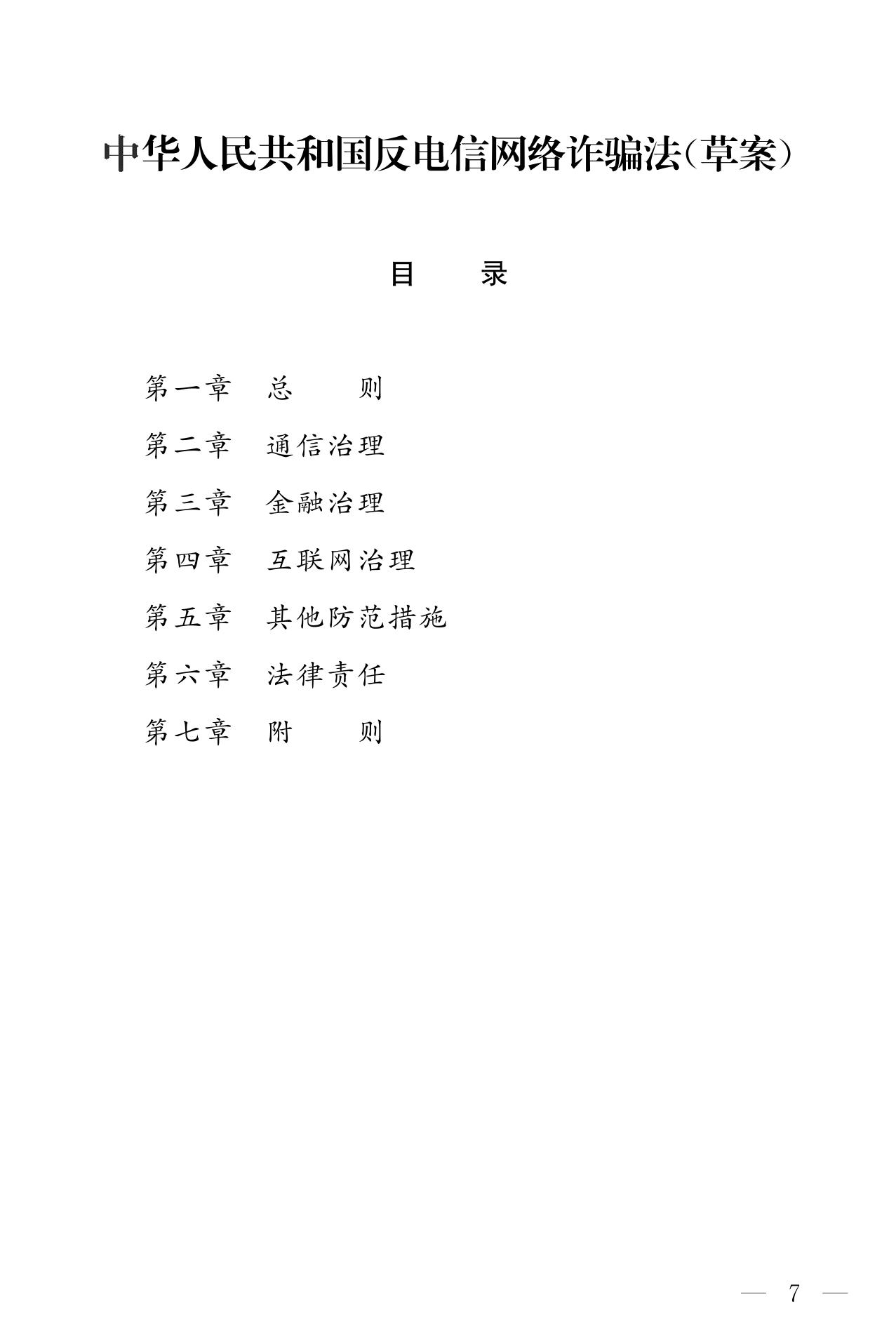 中华人民共和国反电信网络诈骗法（草案）

目　　录

第一章　总　　则

第二章　通信治理

第三章　金融治理

第四章　互联网治理

第五章　其他防范措施

第六章　法律责任

第七章　附　　则

— 7 —